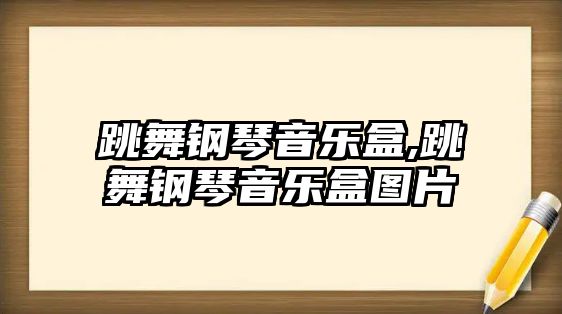 跳舞钢琴音乐盒,跳舞钢琴音乐盒图片